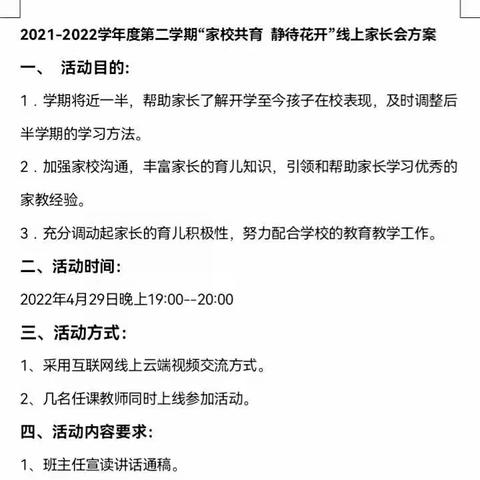 2021-2022学年度第二学期“家校共育 静待花开”线上家长会方案

一、 活动目的:

1．学期将近一半，帮助家长了解开学至今孩子在校表现，及时调整后半学期的学习方法。

2．加强家校沟通，丰富家长的育儿知识，引领和帮助家长学习优秀的家教经验。

3．充分调动起家长的育儿积极性，努力配合学校的教育教学工作。

二、活动时间:

2022年4月29日晚上19:00--20:00

三、活动方式:

1、采用互联网线上云端视频交流方式。

2、几名任课教师同时上线参加活动。

四、活动内容要求:

1、班主任宣读讲话通稿。